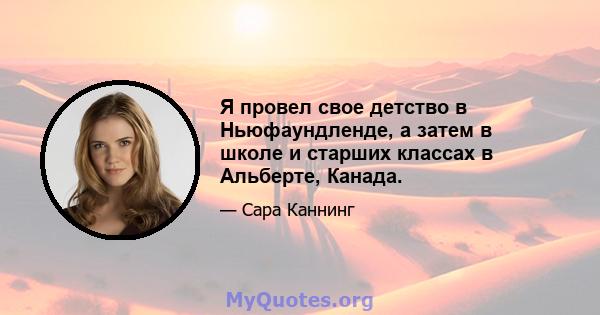 Я провел свое детство в Ньюфаундленде, а затем в школе и старших классах в Альберте, Канада.

— Сара Каннинг

MyQuotes.org